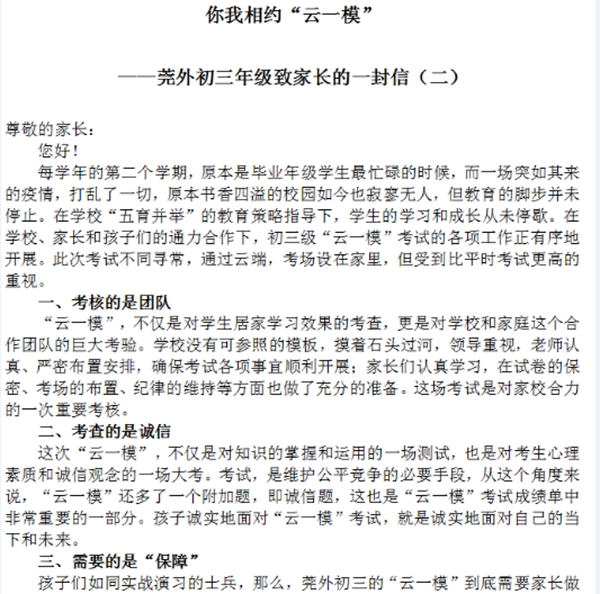 你我相约“云一模”

——莞外初三年级致家长的一封信（二）

尊敬的家长：

您好！

每学年的第二个学期，原本是毕业年级学生最忙碌的时候，而一场突如其来的疫情，打乱了一切，原本书香四溢的校园如今也寂寥无人，但教育的脚步并未停止。在学校“五育并举”的教育策略指导下，学生的学习和成长从未停歇。在学校、家长和孩子们的通力合作下，初三级“云一模”考试的各项工作正有序地开展。此次考试不同寻常，通过云端，考场设在家里，但受到比平时考试更高的重视。

一、考核的是团队

“云一模”，不仅是对学生居家学习效果的考查，更是对学校和家庭这个合作团队的巨大考验。学校没有可参照的模板，摸着石头过河，领导重视，老师认真、严密布置安排，确保考试各项事宜顺利开展；家长们认真学习，在试卷的保密、考场的布置、纪律的维持等方面也做了充分的准备。这场考试是对家校合力的一次重要考核。

二、考查的是诚信

这次“云一模”，不仅是对知识的掌握和运用的一场测试，也是对考生心理素质和诚信观念的一场大考。考试，是维护公平竞争的必要手段，从这个角度来说，“云一模”还多了一个附加题，即诚信题，这也是“云一模”考试成绩单中非常重要的一部分。孩子诚实地面对“云一模”考试，就是诚实地面对自己的当下和未来。

三、需要的是“保障”

孩子们如同实战演习的士兵，那么，莞外初三的“云一模”到底需要家长做